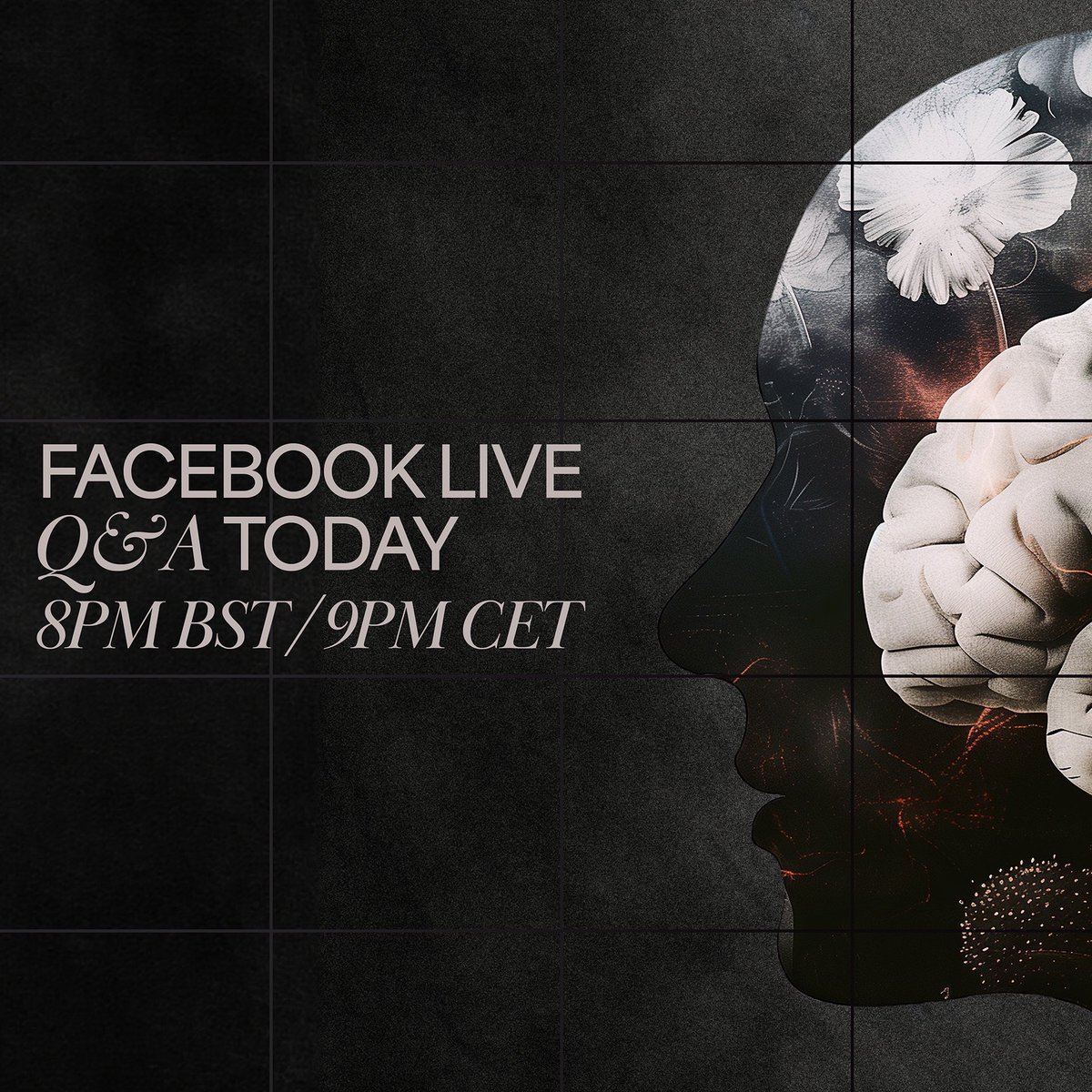 FACEBOOK LIVE
Q&A TODAY
8PM BST / 9PM CET